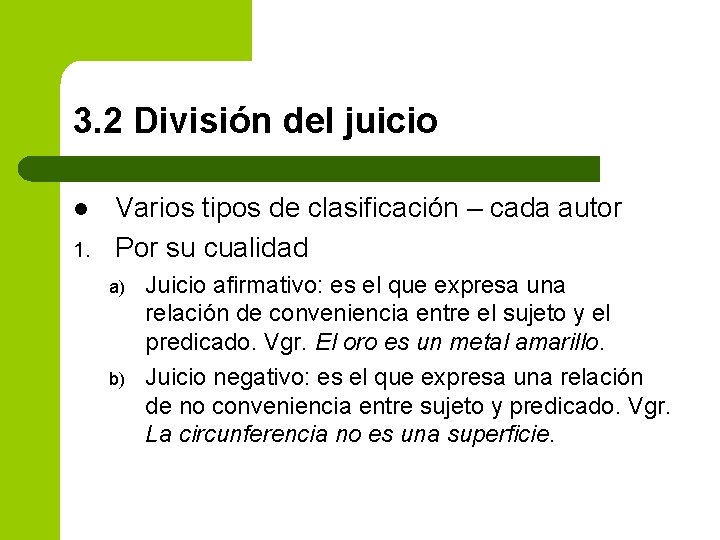 3.2 División del juicio

• Varios tipos de clasificación – cada autor

1. Por su cualidad

a) Juicio afirmativo: es el que expresa una relación de conveniencia entre el sujeto y el predicado. Vgr. El oro es un metal amarillo.

b) Juicio negativo: es el que expresa una relación de no conveniencia entre sujeto y predicado. Vgr. La circunferencia no es una superficie.